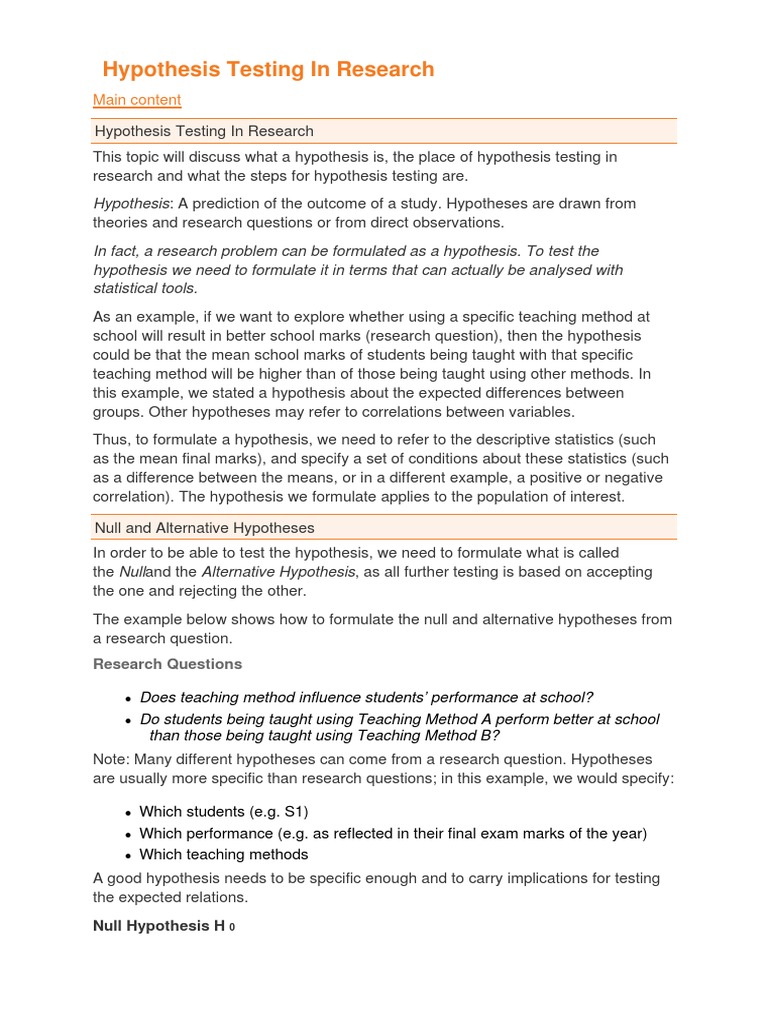 Hypothesis Testing In Research

Main content

Hypothesis Testing In Research

This topic will discuss what a hypothesis is, the place of hypothesis testing in research and what the steps for hypothesis testing are.

Hypothesis: A prediction of the outcome of a study. Hypotheses are drawn from theories and research questions or from direct observations.

In fact, a research problem can be formulated as a hypothesis. To test the hypothesis we need to formulate it in terms that can actually be analysed with statistical tools.

As an example, if we want to explore whether using a specific teaching method at school will result in better school marks (research question), then the hypothesis could be that the mean school marks of students being taught with that specific teaching method will be higher than of those being taught using other methods. In this example, we stated a hypothesis about the expected differences between groups. Other hypotheses may refer to correlations between variables.

Thus, to formulate a hypothesis, we need to refer to the descriptive statistics (such as the mean final marks), and specify a set of conditions about these statistics (such as a difference between the means, or in a different example, a positive or negative correlation). The hypothesis we formulate applies to the population of interest.

Null and Alternative Hypotheses

In order to be able to test the hypothesis, we need to formulate what is called the Nulland the Alternative Hypothesis, as all further testing is based on accepting the one and rejecting the other.

The example below shows how to formulate the null and alternative hypotheses from a research question.

Research Questions

• Does teaching method influence students' performance at school?
• Do students being taught using Teaching Method A perform better at school than those being taught using Teaching Method B?

Note: Many different hypotheses can come from a research question. Hypotheses are usually more specific than research questions; in this example, we would specify:

• Which students (e.g. S1)
• Which performance (e.g. as reflected in their final exam marks of the year)
• Which teaching methods

A good hypothesis needs to be specific enough and to carry implications for testing the expected relations.

Null Hypothesis H $_0$